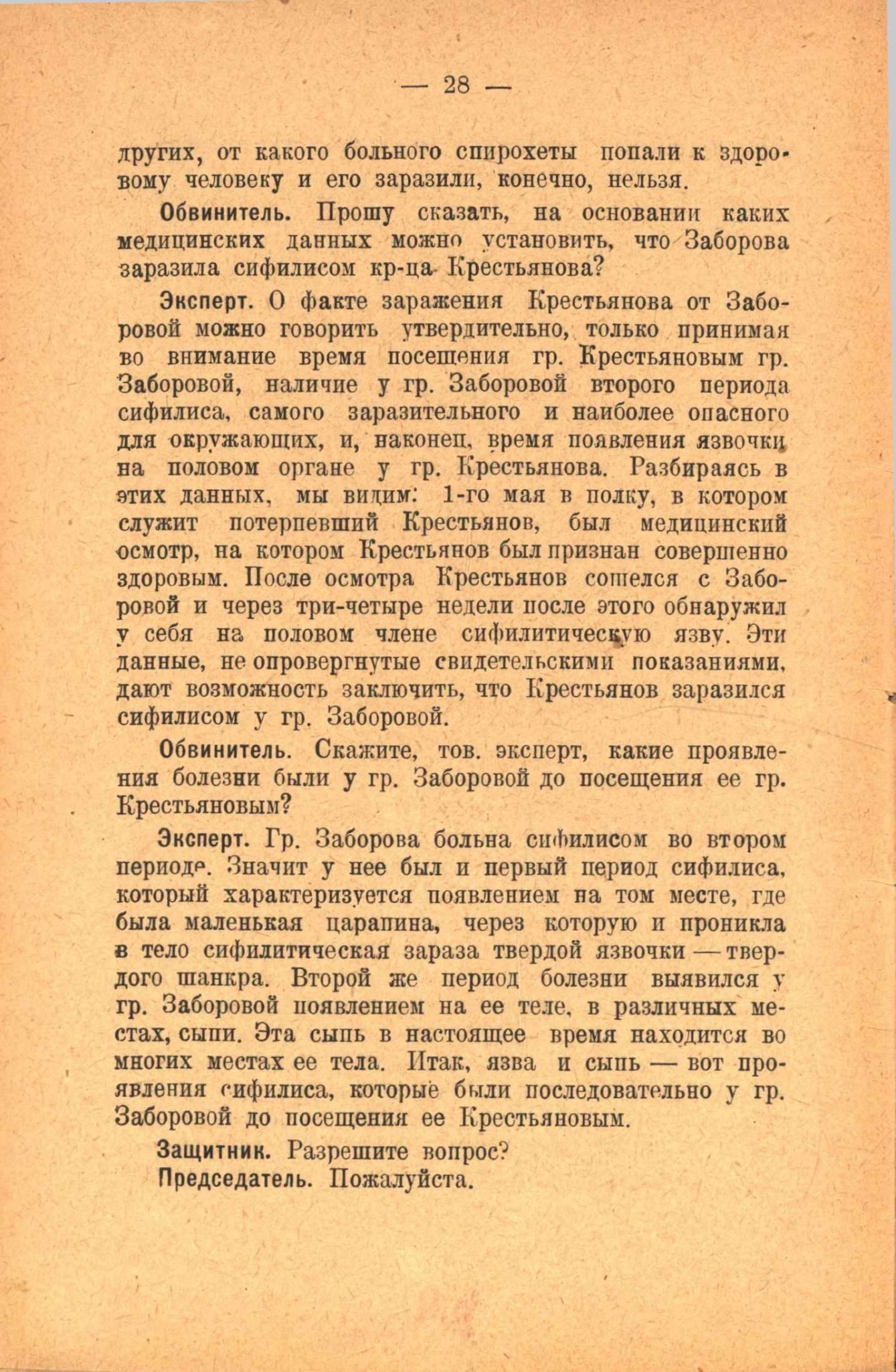 — 28 —

других, от какого больного спирохеты попали к здоровому человеку и его заразили, конечно, нельзя.

Обвинитель. Прошу сказать, на основании каких медицинских данных можно установить, что Заборова заразила сифилисом кр-ца Крестьянова?

Эксперт. О факте заражения Крестьянова от Заборовой можно говорить утвердительно, только принимая во внимание время посещения гр. Крестьяновым гр. Заборовой, наличие у гр. Заборовой второго периода сифилиса, самого заразительного и наиболее опасного для окружающих, и, наконец, время появления язвочки на половом органе у гр. Крестьянова. Разбираясь в этих данных, мы видим: 1-го мая в полку, в котором служит потерпевший Крестьянов, был медицинский осмотр, на котором Крестьянов был признан совершенно здоровым. После осмотра Крестьянов сошелся с Заборовой и через три-четыре недели после этого обнаружил у себя на половом члене сифилитическую язву. Эти данные, не опровергнутые свидетельскими показаниями, дают возможность заключить, что Крестьянов заразился сифилисом у гр. Заборовой.

Обвинитель. Скажите, тов. эксперт, какие проявления болезни были у гр. Заборовой до посещения ее гр. Крестьяновым?

Эксперт. Гр. Заборова больна сифилисом во втором периоде. Значит у нее был и первый период сифилиса, который характеризуется появлением на том месте, где была маленькая царапина, через которую и проникла в тело сифилитическая зараза твердой язвочки — твердого шанкра. Второй же период болезни выявился у гр. Заборовой появлением на ее теле, в различных местах, сыпи. Эта сыпь в настоящее время находится во многих местах ее тела. Итак, язва и сыпь — вот проявления сифилиса, которые были последовательно у гр. Заборовой до посещения ее Крестьяновым.

Защитник. Разрешите вопрос?

Председатель. Пожалуйста.